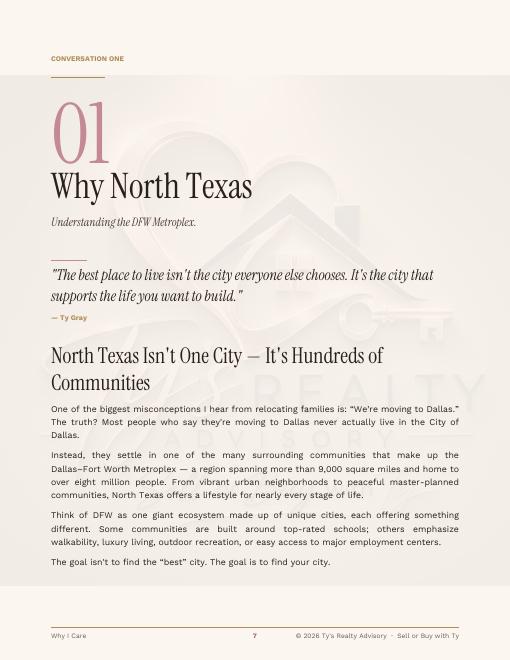 CONVERSATION ONE

01

Why North Texas

Understanding the DFW Metroplex.

"The best place to live isn't the city everyone else chooses. It's the city that supports the life you want to build."

— Ty Gray

North Texas Isn't One City — It's Hundreds of Communities

One of the biggest misconceptions I hear from relocating families is: "We're moving to Dallas." The truth? Most people who say they're moving to Dallas never actually live in the City of Dallas.

Instead, they settle in one of the many surrounding communities that make up the Dallas–Fort Worth Metroplex — a region spanning more than 9,000 square miles and home to over eight million people. From vibrant urban neighborhoods to peaceful master-planned communities, North Texas offers a lifestyle for nearly every stage of life.

Think of DFW as one giant ecosystem made up of unique cities, each offering something different. Some communities are built around top-rated schools; others emphasize walkability, luxury living, outdoor recreation, or easy access to major employment centers.

The goal isn't to find the "best" city. The goal is to find your city.

Why I Care 7 © 2026 Ty's Realty Advisory · Sell or Buy with Ty

REALTY ADVISORY